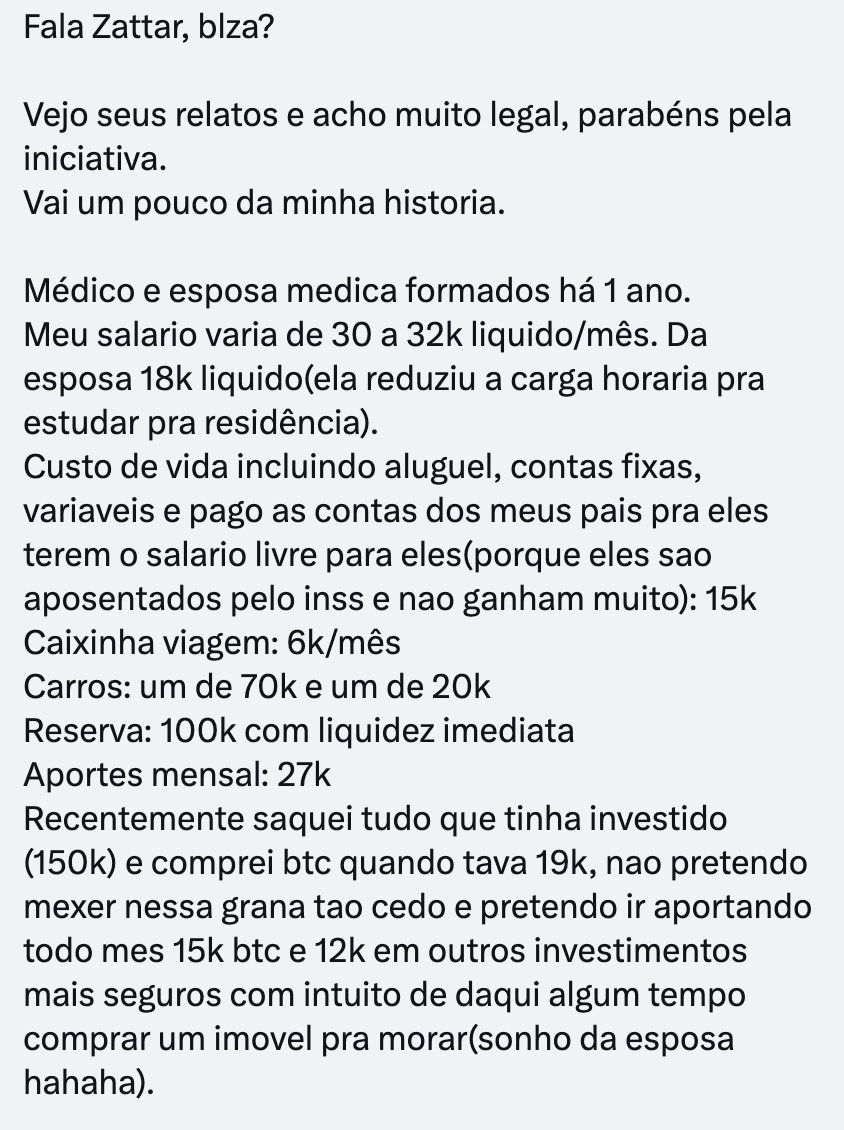 Fala Zattar, blza?

Vejo seus relatos e acho muito legal, parabéns pela iniciativa.
Vai um pouco da minha historia.

Médico e esposa medica formados há 1 ano.
Meu salario varia de 30 a 32k liquido/mês. Da esposa 18k liquido(ela reduziu a carga horaria pra estudar pra residência).
Custo de vida incluindo aluguel, contas fixas, variaveis e pago as contas dos meus pais pra eles terem o salario livre para eles(porque eles sao aposentados pelo inss e nao ganham muito): 15k
Caixinha viagem: 6k/mês
Carros: um de 70k e um de 20k
Reserva: 100k com liquidez imediata
Aportes mensal: 27k
Recentemente saquei tudo que tinha investido (150k) e comprei btc quando tava 19k, nao pretendo mexer nessa grana tao cedo e pretendo ir aportando todo mes 15k btc e 12k em outros investimentos mais seguros com intuito de daqui algum tempo comprar um imovel pra morar(sonho da esposa hahaha).